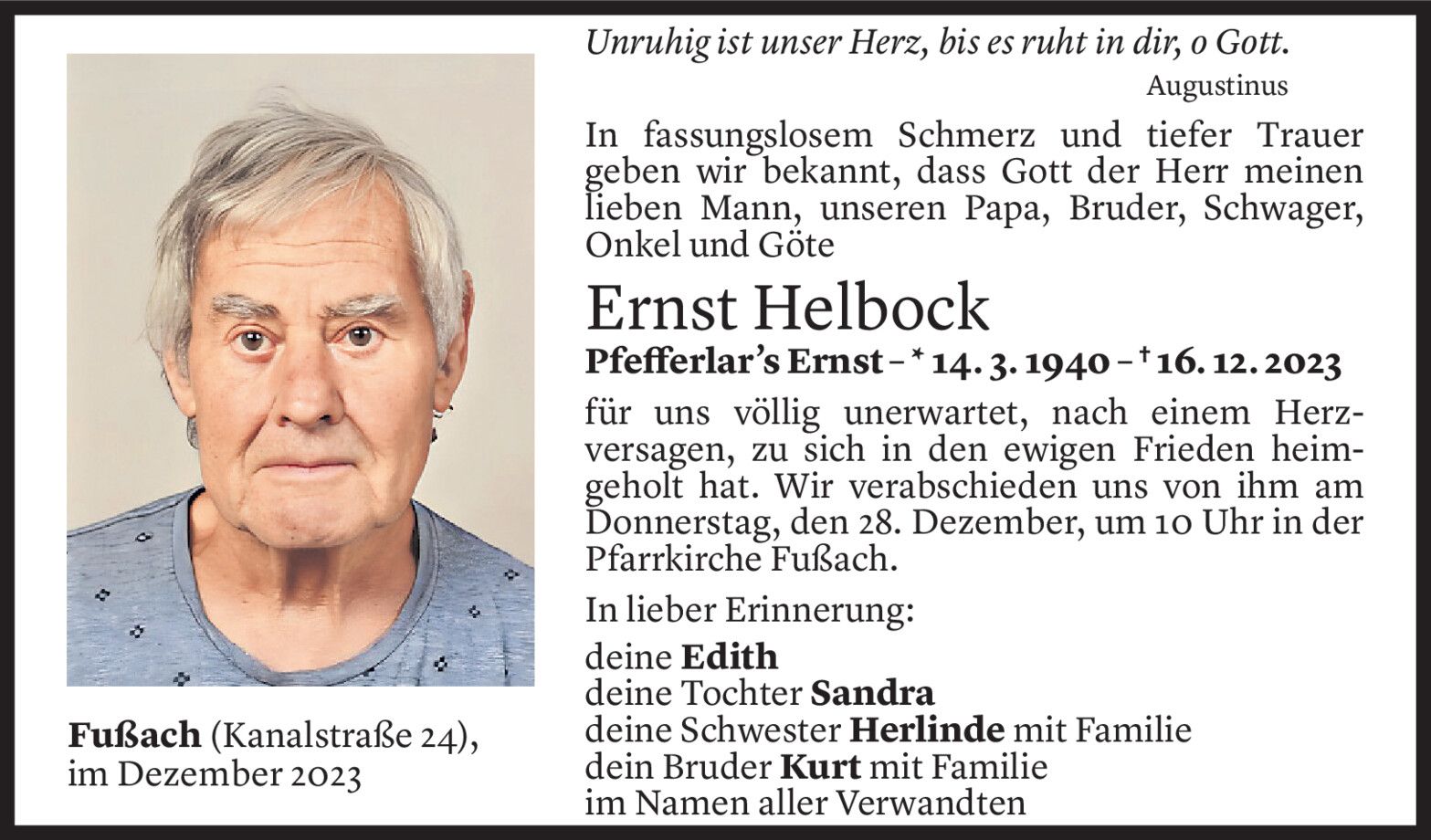 Unruhig ist unser Herz, bis es ruht in dir, o Gott.
Augustinus

In fassungslosem Schmerz und tiefer Trauer geben wir bekannt, dass Gott der Herr meinen lieben Mann, unseren Papa, Bruder, Schwager, Onkel und Göte

Ernst Helbock

Pfefferlar's Ernst – * 14. 3. 1940 – † 16. 12. 2023

für uns völlig unerwartet, nach einem Herzversagen, zu sich in den ewigen Frieden heimgeholt hat. Wir verabschieden uns von ihm am Donnerstag, den 28. Dezember, um 10 Uhr in der Pfarrkirche Fußach.

In lieber Erinnerung:

deine Edith
deine Tochter Sandra
deine Schwester Herlinde mit Familie
dein Bruder Kurt mit Familie
im Namen aller Verwandten

Fußach (Kanalstraße 24), im Dezember 2023